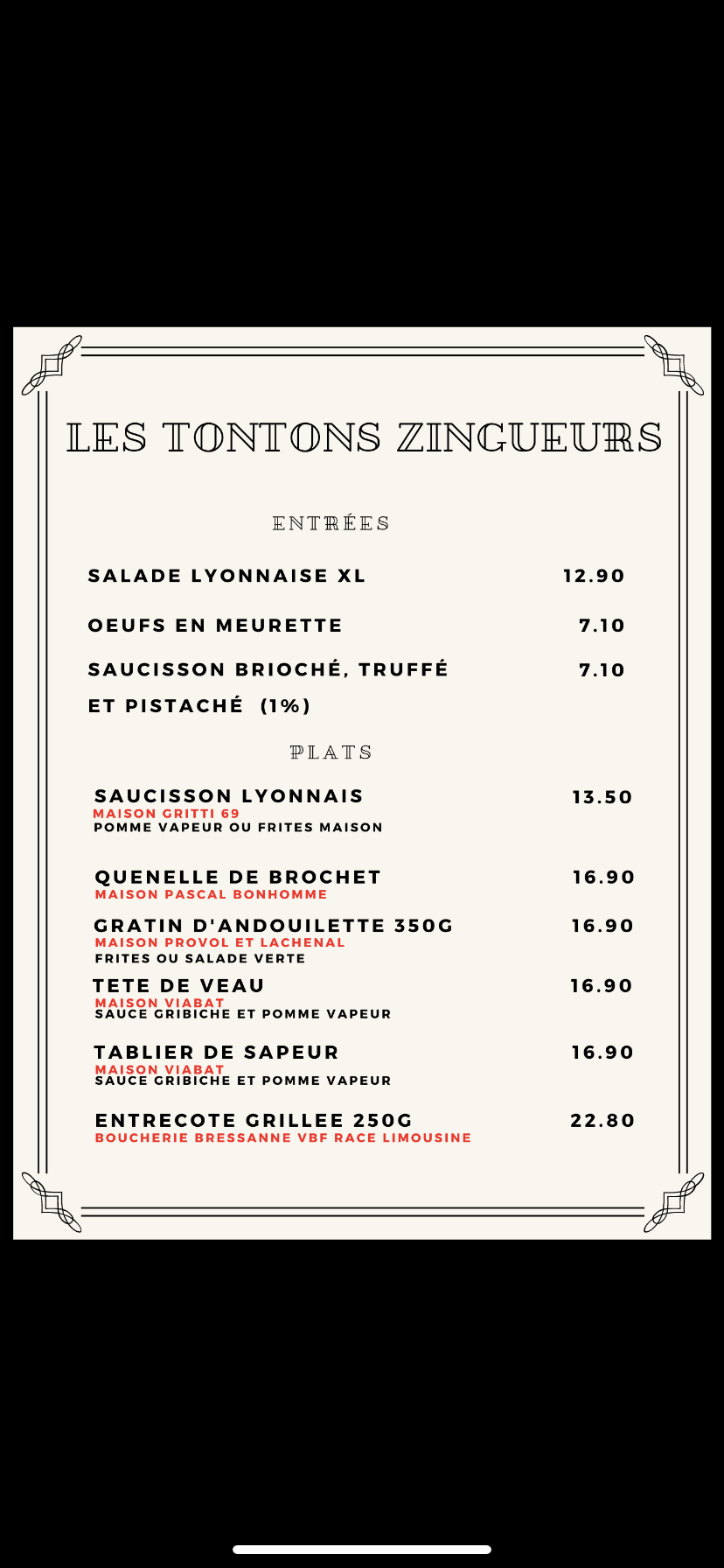 LES TONTONS ZINGUEURS

ENTRÉES

SALADE LYONNAISE XL 12.90

OEUFS EN MEURETTE 7.10

SAUCISSON BRIOCHÉ, TRUFFÉ ET PISTACHÉ (1%) 7.10

PLATS

SAUCISSON LYONNAIS 13.50
MAISON GRITTI 69
POMME VAPEUR OU FRITES MAISON

QUENELLE DE BROCHET 16.90
MAISON PASCAL BONHOMME

GRATIN D'ANDOUILETTE 350G 16.90
MAISON PROVOL ET LACHENAL
FRITES OU SALADE VERTE

TETE DE VEAU 16.90
MAISON VIABAT
SAUCE GRIBICHE ET POMME VAPEUR

TABLIER DE SAPEUR 16.90
MAISON VIABAT
SAUCE GRIBICHE ET POMME VAPEUR

ENTRECOTE GRILLEE 250G 22.80
BOUCHERIE BRESSANNE VBF RACE LIMOUSINE